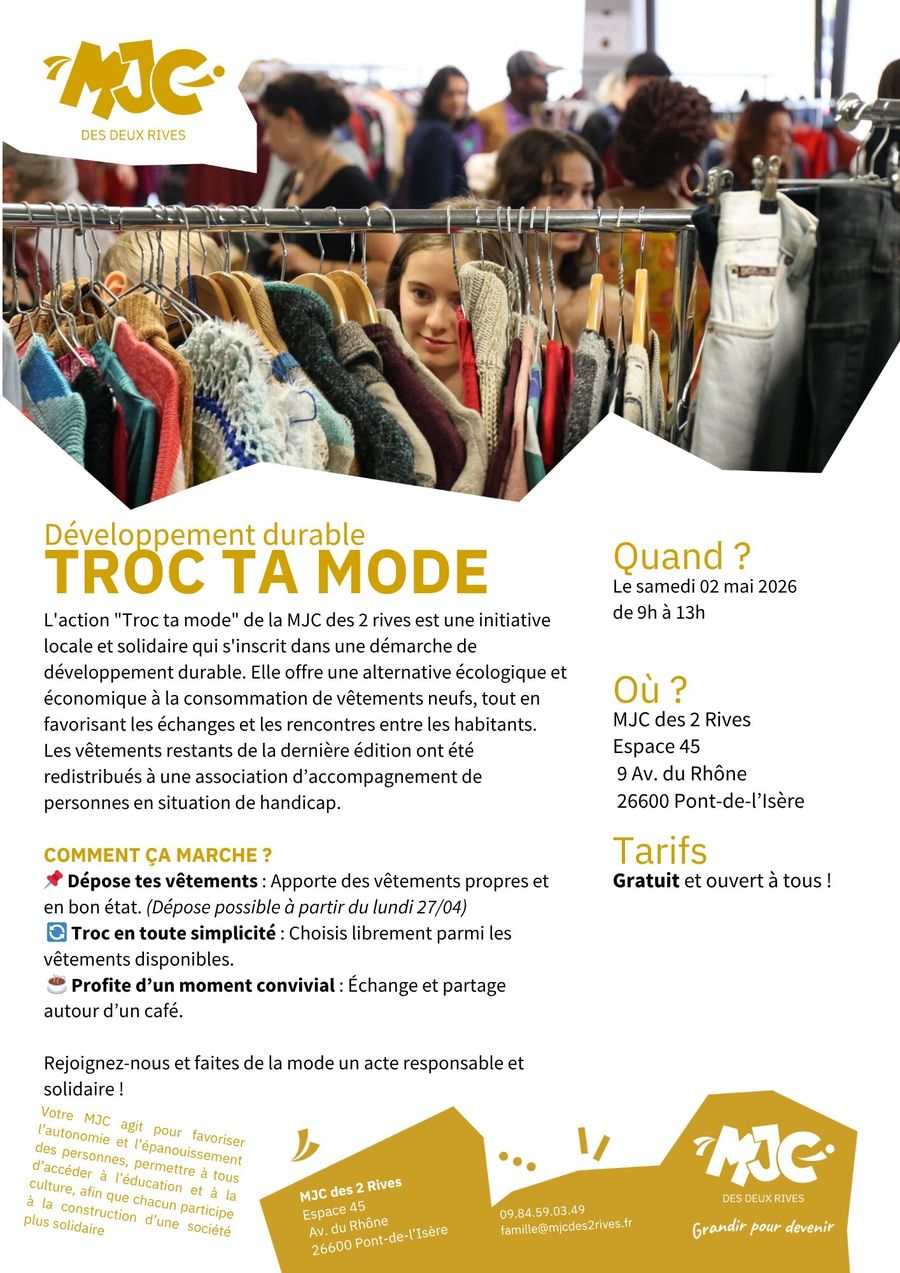 MJC
DES DEUX RIVES

Développement durable
TROC TA MODE

L'action "Troc ta mode" de la MJC des 2 rives est une initiative locale et solidaire qui s'inscrit dans une démarche de développement durable. Elle offre une alternative écologique et économique à la consommation de vêtements neufs, tout en favorisant les échanges et les rencontres entre les habitants. Les vêtements restants de la dernière édition ont été redistribués à une association d'accompagnement de personnes en situation de handicap.

COMMENT ÇA MARCHE ?
📌 Dépose tes vêtements : Apporte des vêtements propres et en bon état. (Dépose possible à partir du lundi 27/04)
🔄 Troc en toute simplicité : Choisis librement parmi les vêtements disponibles.
☕ Profite d'un moment convivial : Échange et partage autour d'un café.

Rejoignez-nous et faites de la mode un acte responsable et solidaire !

Quand ?
Le samedi 02 mai 2026
de 9h à 13h

Où ?
MJC des 2 Rives
Espace 45
9 Av. du Rhône
26600 Pont-de-l'Isère

Tarifs
Gratuit et ouvert à tous !

Votre MJC agit pour favoriser l'autonomie et l'épanouissement des personnes, permettre à tous d'accéder à l'éducation et à la culture, afin que chacun participe à la construction d'une société plus solidaire

MJC des 2 Rives
Espace 45
Av. du Rhône
26600 Pont-de-l'Isère

09.84.59.03.49
famille@mjcdes2rives.fr

MJC
DES DEUX RIVES
Grandir pour devenir